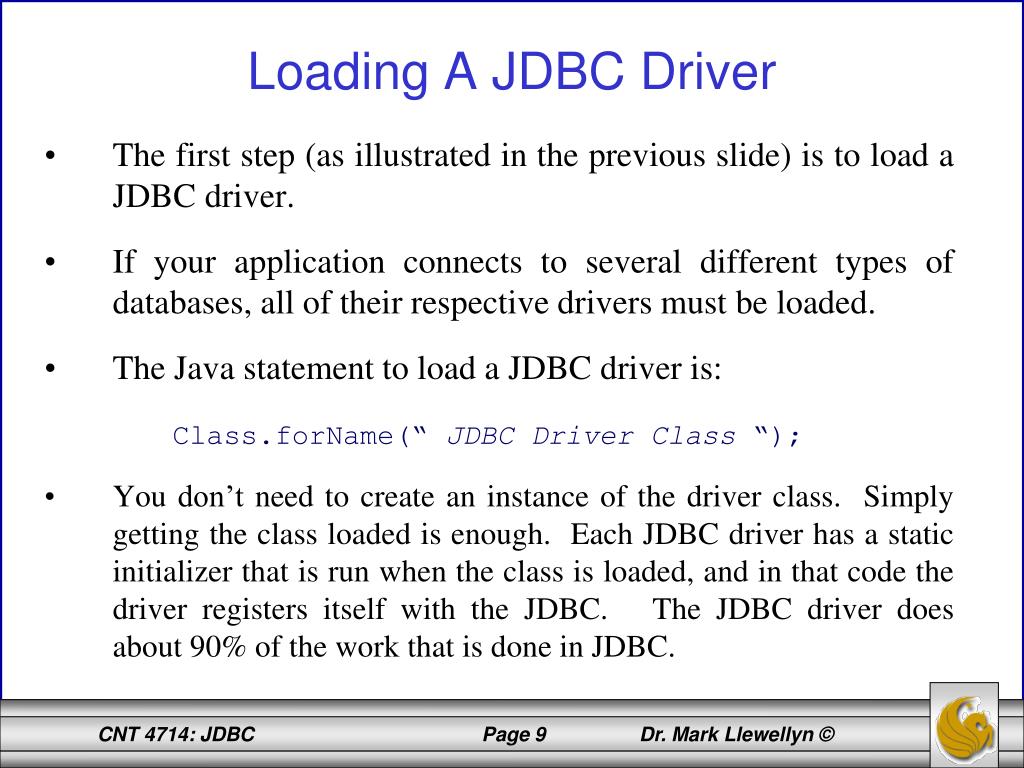 Loading A JDBC Driver

• The first step (as illustrated in the previous slide) is to load a JDBC driver.

• If your application connects to several different types of databases, all of their respective drivers must be loaded.

• The Java statement to load a JDBC driver is:

Class.forName(“ JDBC Driver Class ”);

• You don’t need to create an instance of the driver class. Simply getting the class loaded is enough. Each JDBC driver has a static initializer that is run when the class is loaded, and in that code the driver registers itself with the JDBC. The JDBC driver does about 90% of the work that is done in JDBC.

CNT 4714: JDBC Page 9 Dr. Mark Llewellyn ©